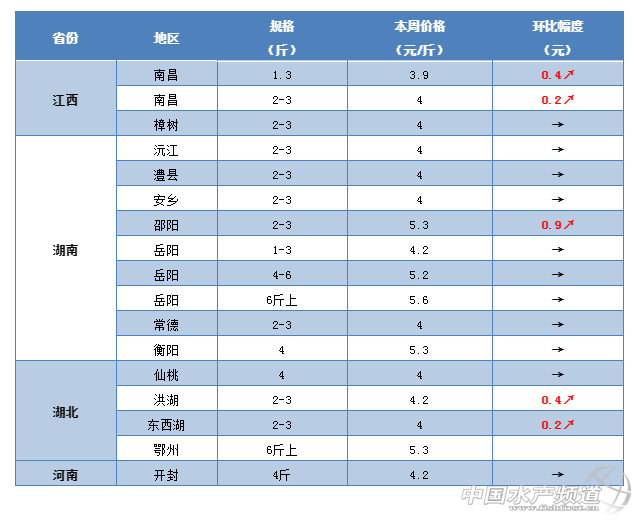 | 省份 | 地区 | 规格（斤） | 本周价格（元/斤） | 环比幅度（元） |
|---|---|---|---|---|
| 江西 | 南昌 | 1.3 | 3.9 | 0.4↗ |
|  | 南昌 | 2-3 | 4 | 0.2↗ |
|  | 樟树 | 2-3 | 4 | → |
| 湖南 | 沅江 | 2-3 | 4 | → |
|  | 澧县 | 2-3 | 4 | → |
|  | 安乡 | 2-3 | 4 | → |
|  | 邵阳 | 2-3 | 5.3 | 0.9↗ |
|  | 岳阳 | 1-3 | 4.2 | → |
|  | 岳阳 | 4-6 | 5.2 | → |
|  | 岳阳 | 6斤上 | 5.6 | → |
|  | 常德 | 2-3 | 4 | → |
|  | 衡阳 | 4 | 5.3 | → |
| 湖北 | 仙桃 | 4 | 4 | → |
|  | 洪湖 | 2-3 | 4.2 | 0.4↗ |
|  | 东西湖 | 2-3 | 4 | 0.2↗ |
|  | 鄂州 | 6斤上 | 5.3 |  |
| 河南 | 开封 | 4斤 | 4.2 | → |

中国水产频道